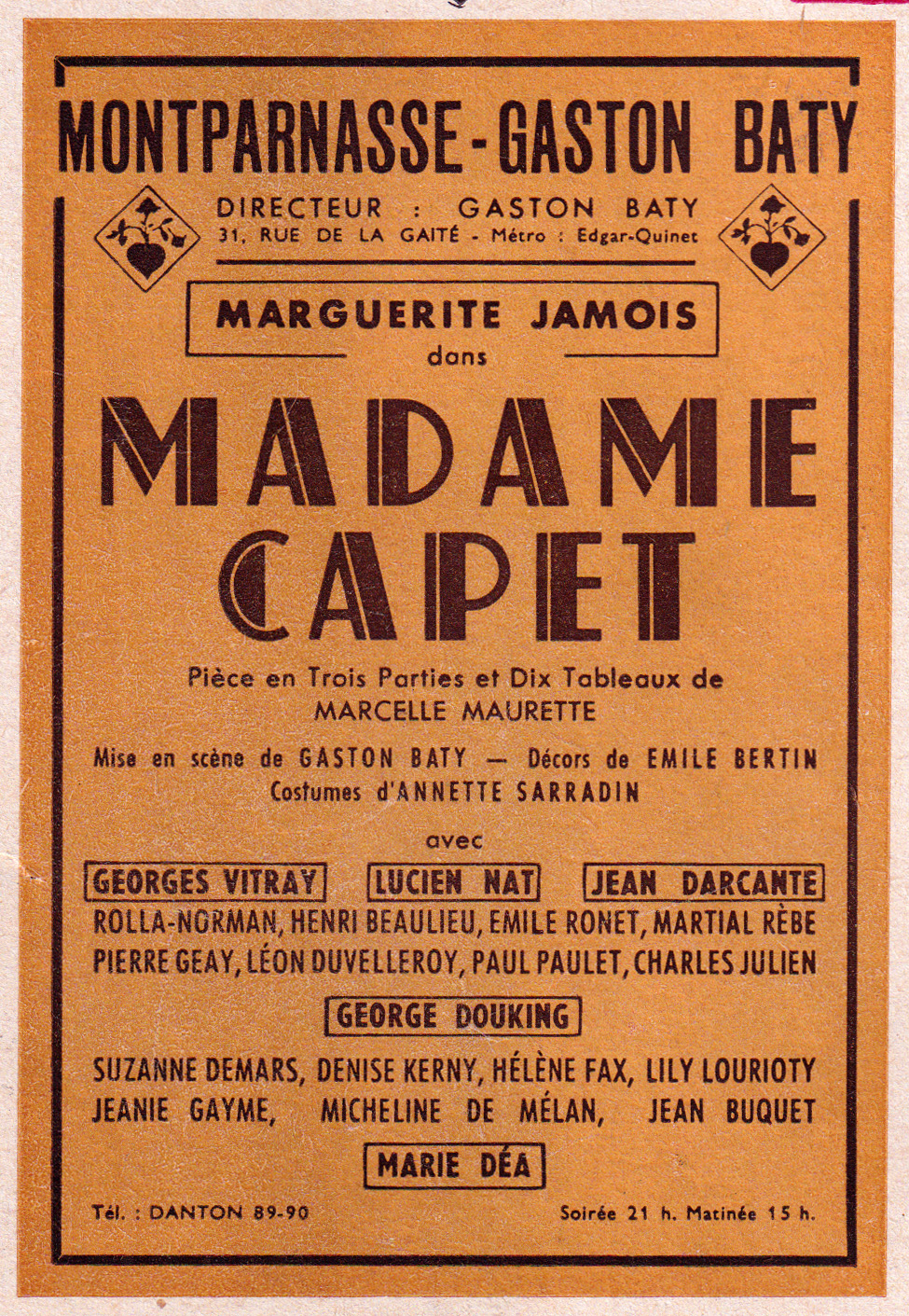 MONTPARNASSE - GASTON BATY

DIRECTEUR : GASTON BATY
31, RUE DE LA GAITÉ - Métro : Edgar-Quinet

MARGUERITE JAMOIS
dans

MADAME CAPET

Pièce en Trois Parties et Dix Tableaux de
MARCELLE MAURETTE

Mise en scène de GASTON BATY — Décors de EMILE BERTIN
Costumes d'ANNETTE SARRADIN

avec

GEORGES VITRAY LUCIEN NAT JEAN DARCANTE
ROLLA-NORMAN, HENRI BEAULIEU, EMILE RONET, MARTIAL RÈBE
PIERRE GEAY, LÉON DUVELLEROY, PAUL PAULET, CHARLES JULIEN

GEORGE DOUKING

SUZANNE DEMARS, DENISE KERNY, HÉLÈNE FAX, LILY LOURIOTY
JEANIE GAYME, MICHELINE DE MÉLAN, JEAN BUQUET

MARIE DÉA

Tél. : DANTON 89-90

Soirée 21 h. Matinée 15 h.